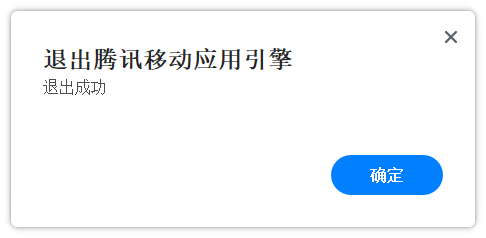 ×

退出腾讯移动应用引擎
退出成功

确定